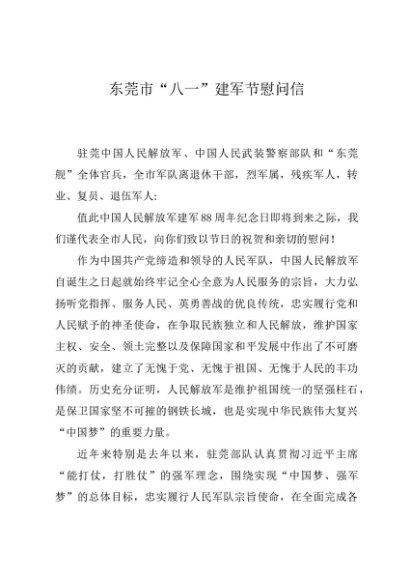 东莞市“八一”建军节慰问信

驻莞中国人民解放军、中国人民武装警察部队和“东莞舰”全体官兵，全市军队离退休干部，烈军属，残疾军人，转业、复员、退伍军人：

值此中国人民解放军建军88周年纪念日即将到来之际，我们谨代表全市人民，向你们致以节日的祝贺和亲切的慰问！

作为中国共产党缔造和领导的人民军队，中国人民解放军自诞生之日起就始终牢记全心全意为人民服务的宗旨，大力弘扬听党指挥、服务人民、英勇善战的优良传统，忠实履行党和人民赋予的神圣使命，在争取民族独立和人民解放，维护国家主权、安全、领土完整以及保障国家和平发展中作出了不可磨灭的贡献，建立了无愧于党、无愧于祖国、无愧于人民的丰功伟绩。历史充分证明，人民解放军是维护祖国统一的坚强柱石，是保卫国家坚不可摧的钢铁长城，也是实现中华民族伟大复兴“中国梦”的重要力量。

近年来特别是去年以来，驻莞部队认真贯彻习近平主席“能打仗，打胜仗”的强军理念，围绕实现“中国梦、强军梦”的总体目标，忠实履行人民军队宗旨使命，在全面完成各